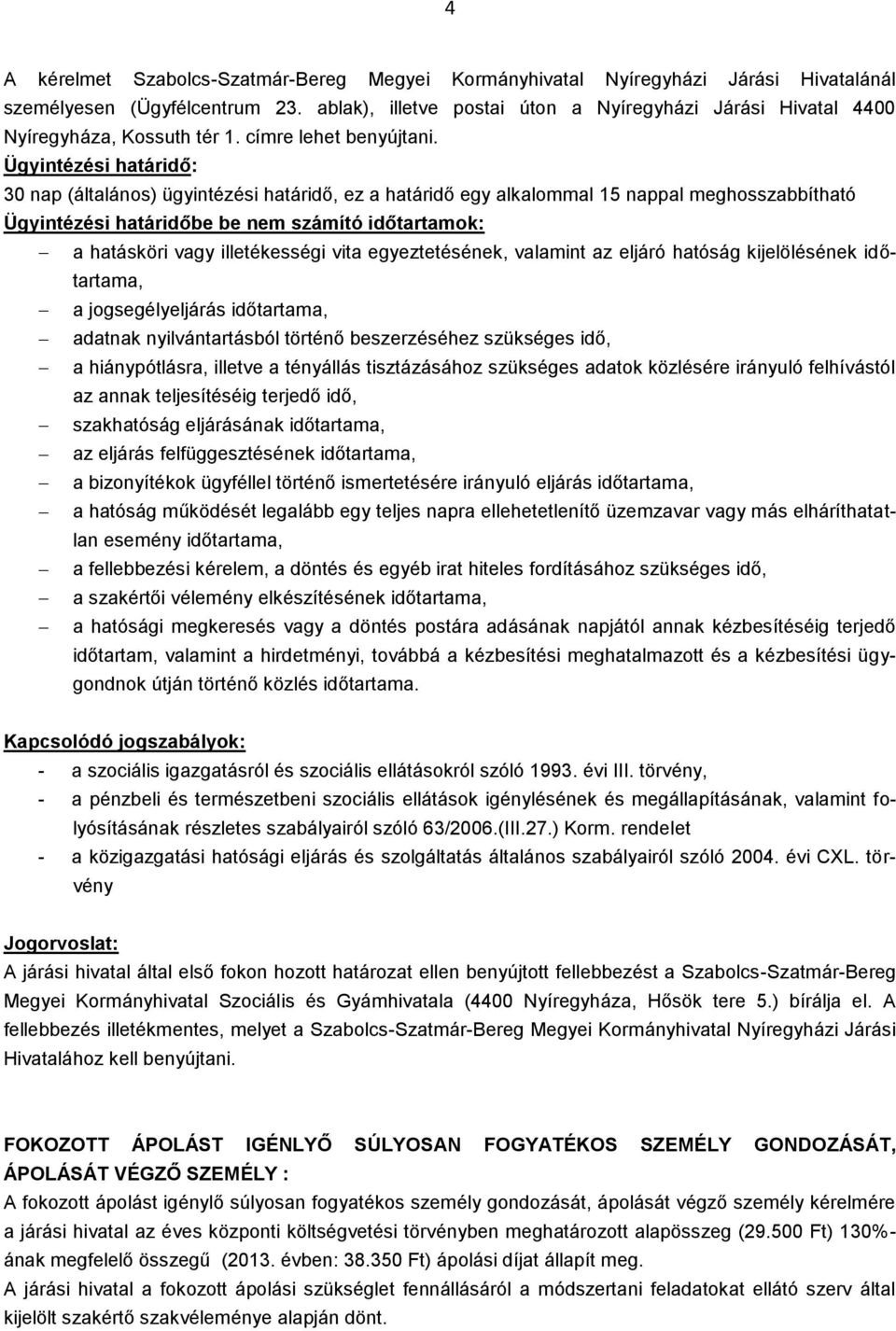 4

A kérelmet Szabolcs-Szatmár-Bereg Megyei Kormányhivatal Nyíregyházi Járási Hivatalánál személyesen (Ügyfélcentrum 23. ablak), illetve postai úton a Nyíregyházi Járási Hivatal 4400 Nyíregyháza, Kossuth tér 1. címre lehet benyújtani.

Ügyintézési határidő:

30 nap (általános) ügyintézési határidő, ez a határidő egy alkalommal 15 nappal meghosszabbítható

Ügyintézési határidőbe be nem számító időtartamok:

– a hatásköri vagy illetékességi vita egyeztetésének, valamint az eljáró hatóság kijelölésének időtartama,
– a jogsegélyeljárás időtartama,
– adatnak nyilvántartásból történő beszerzéséhez szükséges idő,
– a hiánypótlásra, illetve a tényállás tisztázásához szükséges adatok közlésére irányuló felhívástól az annak teljesítéséig terjedő idő,
– szakhatóság eljárásának időtartama,
– az eljárás felfüggesztésének időtartama,
– a bizonyítékok ügyféllel történő ismertetésére irányuló eljárás időtartama,
– a hatóság működését legalább egy teljes napra ellehetetlenítő üzemzavar vagy más elháríthatatlan esemény időtartama,
– a fellebbezési kérelem, a döntés és egyéb irat hiteles fordításához szükséges idő,
– a szakértői vélemény elkészítésének időtartama,
– a hatósági megkeresés vagy a döntés postára adásának napjától annak kézbesítéséig terjedő időtartam, valamint a hirdetményi, továbbá a kézbesítési meghatalmazott és a kézbesítési ügygondnok útján történő közlés időtartama.

Kapcsolódó jogszabályok:

- a szociális igazgatásról és szociális ellátásokról szóló 1993. évi III. törvény,
- a pénzbeli és természetbeni szociális ellátások igénylésének és megállapításának, valamint folyósításának részletes szabályairól szóló 63/2006.(III.27.) Korm. rendelet
- a közigazgatási hatósági eljárás és szolgáltatás általános szabályairól szóló 2004. évi CXL. törvény

Jogorvoslat:

A járási hivatal által első fokon hozott határozat ellen benyújtott fellebbezést a Szabolcs-Szatmár-Bereg Megyei Kormányhivatal Szociális és Gyámhivatala (4400 Nyíregyháza, Hősök tere 5.) bírálja el. A fellebbezés illetékmentes, melyet a Szabolcs-Szatmár-Bereg Megyei Kormányhivatal Nyíregyházi Járási Hivatalához kell benyújtani.

FOKOZOTT ÁPOLÁST IGÉNYLŐ SÚLYOSAN FOGYATÉKOS SZEMÉLY GONDOZÁSÁT, ÁPOLÁSÁT VÉGZŐ SZEMÉLY :

A fokozott ápolást igénylő súlyosan fogyatékos személy gondozását, ápolását végző személy kérelmére a járási hivatal az éves központi költségvetési törvényben meghatározott alapösszeg (29.500 Ft) 130%-ának megfelelő összegű (2013. évben: 38.350 Ft) ápolási díjat állapít meg.

A járási hivatal a fokozott ápolási szükséglet fennállásáról a módszertani feladatokat ellátó szerv által kijelölt szakértő szakvéleménye alapján dönt.